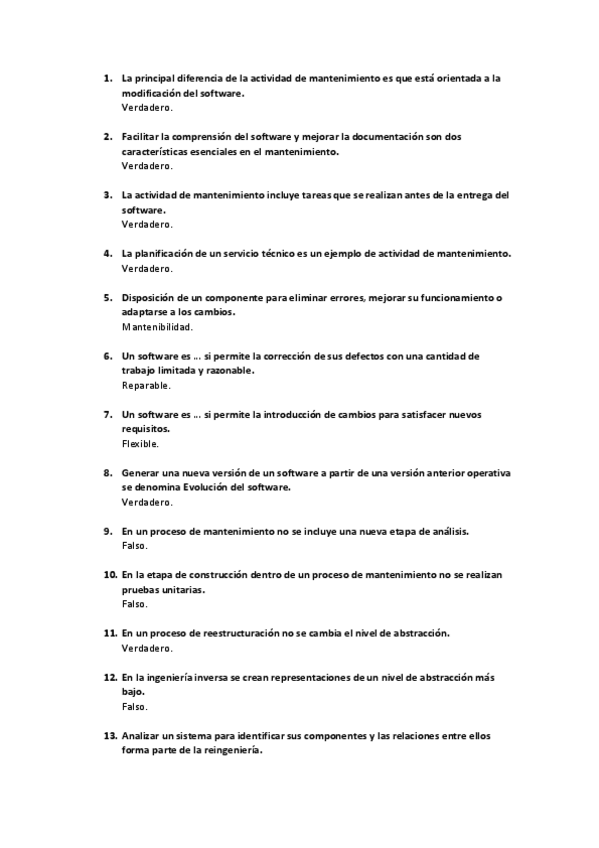 1. La principal diferencia de la actividad de mantenimiento es que está orientada a la modificación del software.
Verdadero.

2. Facilitar la comprensión del software y mejorar la documentación son dos características esenciales en el mantenimiento.
Verdadero.

3. La actividad de mantenimiento incluye tareas que se realizan antes de la entrega del software.
Verdadero.

4. La planificación de un servicio técnico es un ejemplo de actividad de mantenimiento.
Verdadero.

5. Disposición de un componente para eliminar errores, mejorar su funcionamiento o adaptarse a los cambios.
Mantenibilidad.

6. Un software es ... si permite la corrección de sus defectos con una cantidad de trabajo limitada y razonable.
Reparable.

7. Un software es ... si permite la introducción de cambios para satisfacer nuevos requisitos.
Flexible.

8. Generar una nueva versión de un software a partir de una versión anterior operativa se denomina Evolución del software.
Verdadero.

9. En un proceso de mantenimiento no se incluye una nueva etapa de análisis.
Falso.

10. En la etapa de construcción dentro de un proceso de mantenimiento no se realizan pruebas unitarias.
Falso.

11. En un proceso de reestructuración no se cambia el nivel de abstracción.
Verdadero.

12. En la ingeniería inversa se crean representaciones de un nivel de abstracción más bajo.
Falso.

13. Analizar un sistema para identificar sus componentes y las relaciones entre ellos forma parte de la reingeniería.